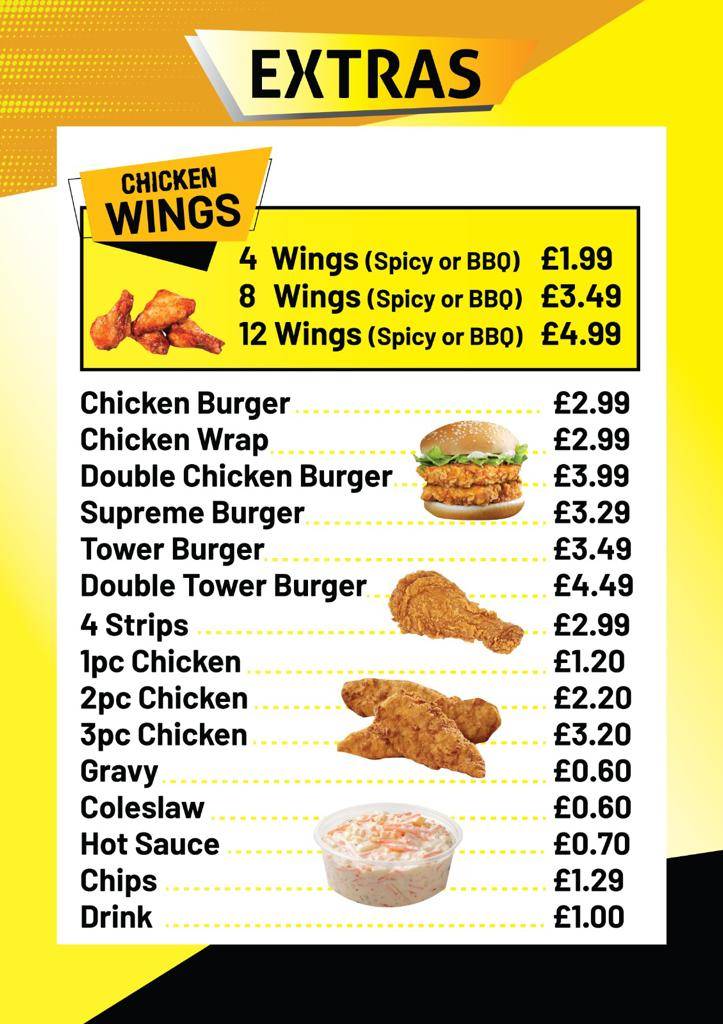 EXTRAS

CHICKEN WINGS

4 Wings (Spicy or BBQ) £1.99
8 Wings (Spicy or BBQ) £3.49
12 Wings (Spicy or BBQ) £4.99

Chicken Burger £2.99
Chicken Wrap £2.99
Double Chicken Burger £3.99
Supreme Burger £3.29
Tower Burger £3.49
Double Tower Burger £4.49
4 Strips £2.99
1pc Chicken £1.20
2pc Chicken £2.20
3pc Chicken £3.20
Gravy £0.60
Coleslaw £0.60
Hot Sauce £0.70
Chips £1.29
Drink £1.00